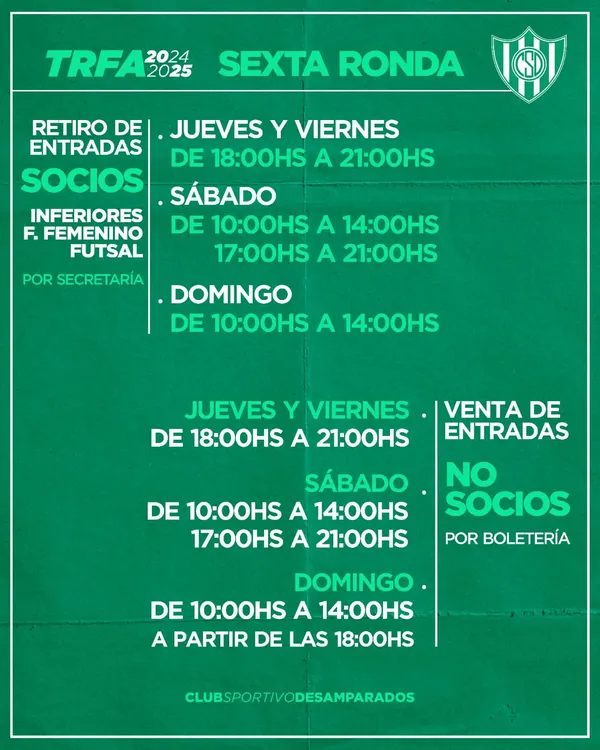 TRFA 2024 2025 SEXTA RONDA

RETIRO DE ENTRADAS

SOCIOS

INFERIORES
F. FEMENINO
FUTSAL

POR SECRETARÍA

. JUEVES Y VIERNES
DE 18:00HS A 21:00HS

. SÁBADO
DE 10:00HS A 14:00HS
17:00HS A 21:00HS

. DOMINGO
DE 10:00HS A 14:00HS

JUEVES Y VIERNES .
DE 18:00HS A 21:00HS

SÁBADO .
DE 10:00HS A 14:00HS
17:00HS A 21:00HS

DOMINGO .
DE 10:00HS A 14:00HS
A PARTIR DE LAS 18:00HS

VENTA DE ENTRADAS

NO SOCIOS

POR BOLETERÍA

CLUBSPORTIVODESAMPARADOS